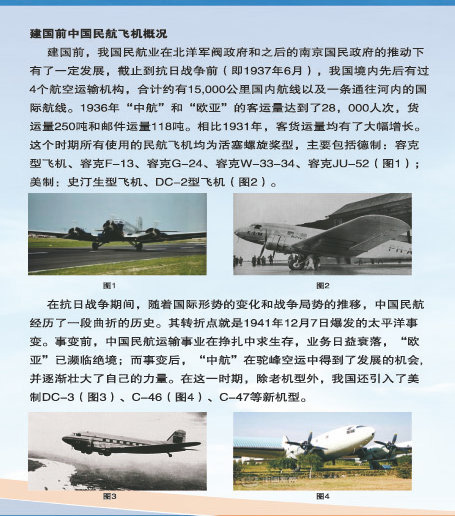 建国前中国民航飞机概况

建国前，我国民航业在北洋军阀政府和之后的南京国民政府的推动下有了一定发展，截止到抗日战争前（即1937年6月），我国境内先后有过4个航空运输机构，合计约有15,000公里国内航线以及一条通往河内的国际航线。1936年“中航”和“欧亚”的客运量达到了28，000人次，货运量250吨和邮件运量118吨。相比1931年，客货运量均有了大幅增长。这个时期所有使用的民航飞机均为活塞螺旋桨型，主要包括德制：容克型飞机、容克F-13、容克G-24、容克W-33-34、容克JU-52（图1）；美制：史汀生型飞机、DC-2型飞机（图2）。

图1

图2

在抗日战争期间，随着国际形势的变化和战争局势的推移，中国民航经历了一段曲折的历史。其转折点就是1941年12月7日爆发的太平洋事变。事变前，中国民航运输事业在挣扎中求生存，业务日益衰落，“欧亚”已濒临绝境；而事变后，“中航”在驼峰空运中得到了发展的机会，并逐渐壮大了自己的力量。在这一时期，除老机型外，我国还引入了美制DC-3（图3）、C-46（图4）、C-47等新机型。

图3

图4